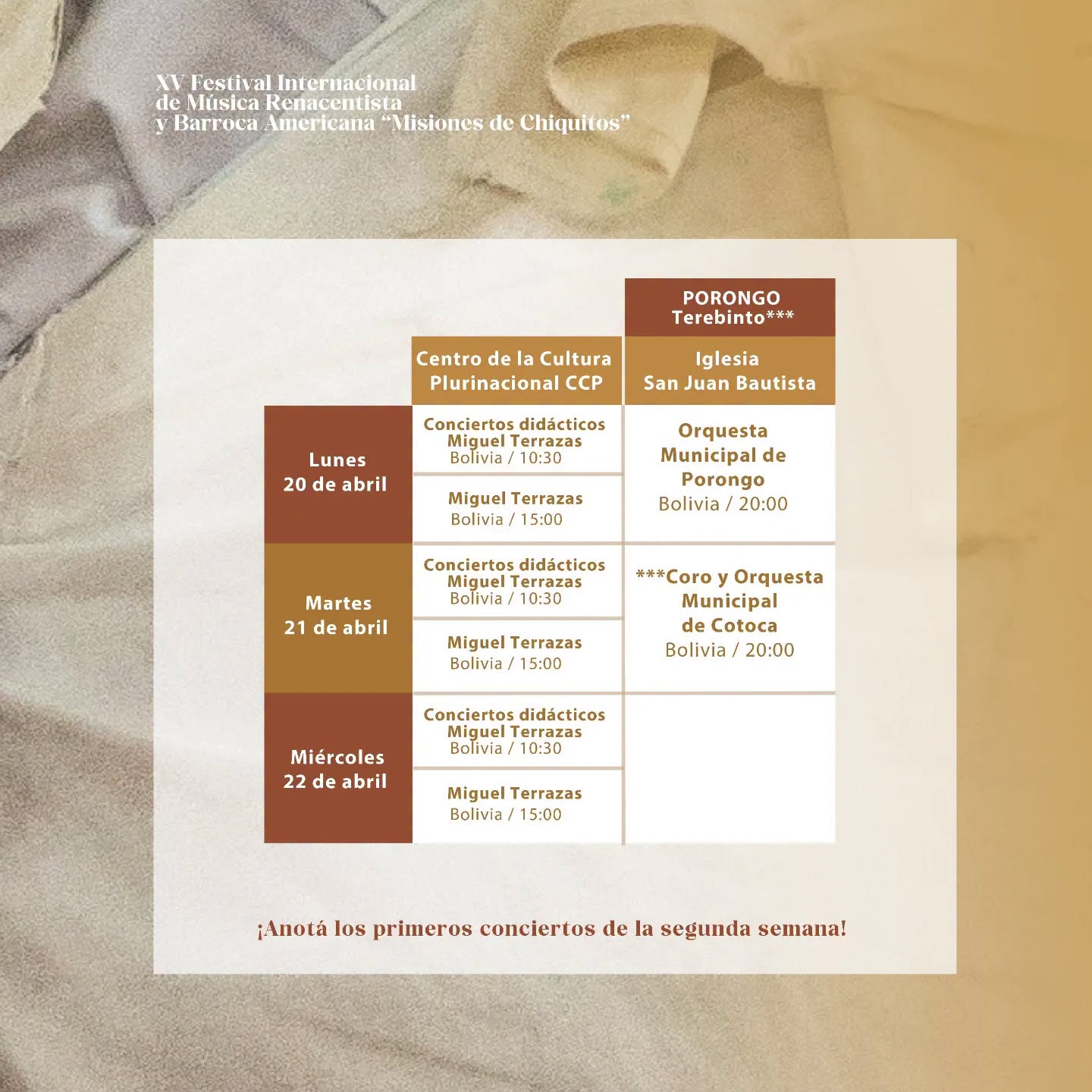 XV Festival Internacional de Música Renacentista y Barroca Americana "Misiones de Chiquitos"

| | | PORONGO Terebinto*** |
|---|---|---|
| | Centro de la Cultura Plurinacional CCP | Iglesia San Juan Bautista |
| Lunes 20 de abril | Conciertos didácticos Miguel Terrazas Bolivia / 10:30 | Orquesta Municipal de Porongo Bolivia / 20:00 |
| | Miguel Terrazas Bolivia / 15:00 | |
| Martes 21 de abril | Conciertos didácticos Miguel Terrazas Bolivia / 10:30 | ***Coro y Orquesta Municipal de Cotoca Bolivia / 20:00 |
| | Miguel Terrazas Bolivia / 15:00 | |
| Miércoles 22 de abril | Conciertos didácticos Miguel Terrazas Bolivia / 10:30 | |
| | Miguel Terrazas Bolivia / 15:00 | |

¡Anotá los primeros conciertos de la segunda semana!